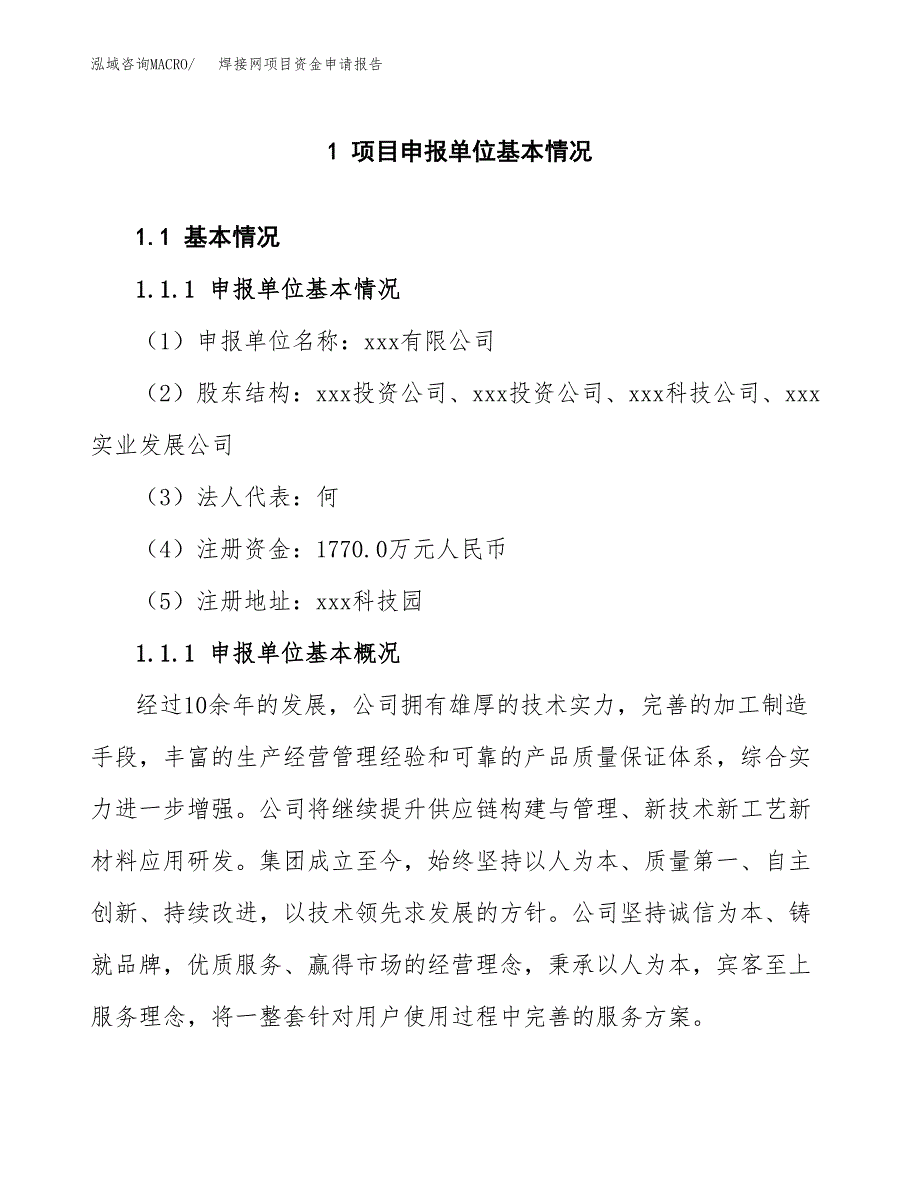 泓域咨询MACRO/　焊接网项目资金申请报告

1 项目申报单位基本情况

1.1 基本情况

1.1.1 申报单位基本情况

（1）申报单位名称：xxx有限公司

（2）股东结构：xxx投资公司、xxx投资公司、xxx科技公司、xxx实业发展公司

（3）法人代表：何

（4）注册资金：1770.0万元人民币

（5）注册地址：xxx科技园

1.1.1 申报单位基本概况

经过10余年的发展，公司拥有雄厚的技术实力，完善的加工制造手段，丰富的生产经营管理经验和可靠的产品质量保证体系，综合实力进一步增强。公司将继续提升供应链构建与管理、新技术新工艺新材料应用研发。集团成立至今，始终坚持以人为本、质量第一、自主创新、持续改进，以技术领先求发展的方针。公司坚持诚信为本、铸就品牌，优质服务、赢得市场的经营理念，秉承以人为本，宾客至上服务理念，将一整套针对用户使用过程中完善的服务方案。